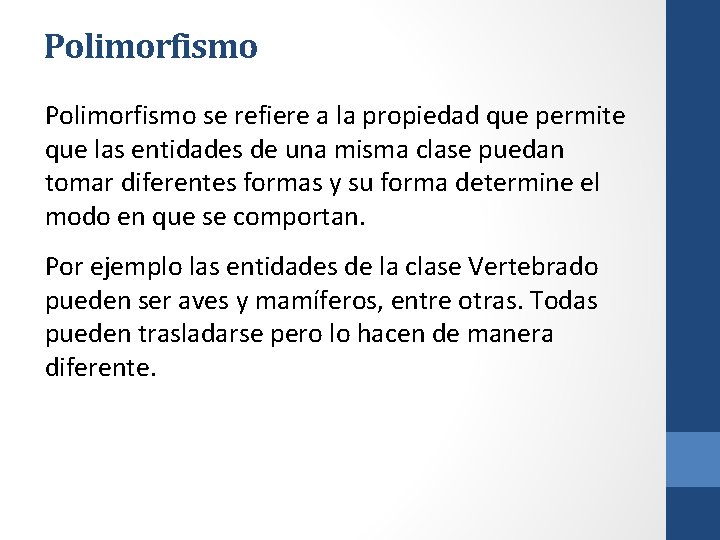 Polimorfismo

Polimorfismo se refiere a la propiedad que permite que las entidades de una misma clase puedan tomar diferentes formas y su forma determine el modo en que se comportan.

Por ejemplo las entidades de la clase Vertebrado pueden ser aves y mamíferos, entre otras. Todas pueden trasladarse pero lo hacen de manera diferente.